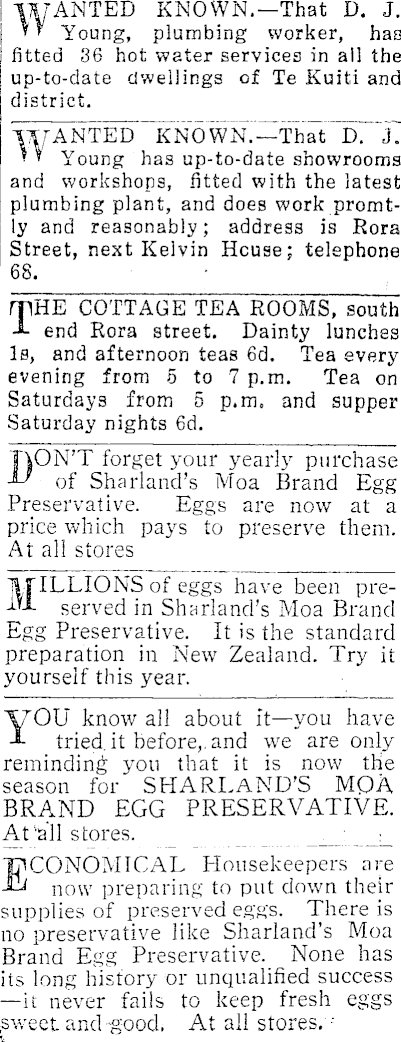 WANTED KNOWN.—That D. J. Young, plumbing worker, has fitted 36 hot water services in all the up-to-date dwellings of Te Kuiti and district.

WANTED KNOWN.—That D. J. Young has up-to-date showrooms and workshops, fitted with the latest plumbing plant, and does work promtly and reasonably; address is Rora Street, next Kelvin Hcuse; telephone 68.

THE COTTAGE TEA ROOMS, south end Rora street. Dainty lunches 1s, and afternoon teas 6d. Tea every evening from 5 to 7 p.m. Tea on Saturdays from 5 p.m. and supper Saturday nights 6d.

DON'T forget your yearly purchase of Sharland's Moa Brand Egg Preservative. Eggs are now at a price which pays to preserve them. At all stores

MILLIONS of eggs have been preserved in Sharland's Moa Brand Egg Preservative. It is the standard preparation in New Zealand. Try it yourself this year.

YOU know all about it—you have tried it before, and we are only reminding you that it is now the season for SHARLAND'S MOA BRAND EGG PRESERVATIVE. At all stores.

ECONOMICAL Housekeepers are now preparing to put down their supplies of preserved eggs. There is no preservative like Sharland's Moa Brand Egg Preservative. None has its long history or unqualified success —it never fails to keep fresh eggs sweet and good. At all stores.